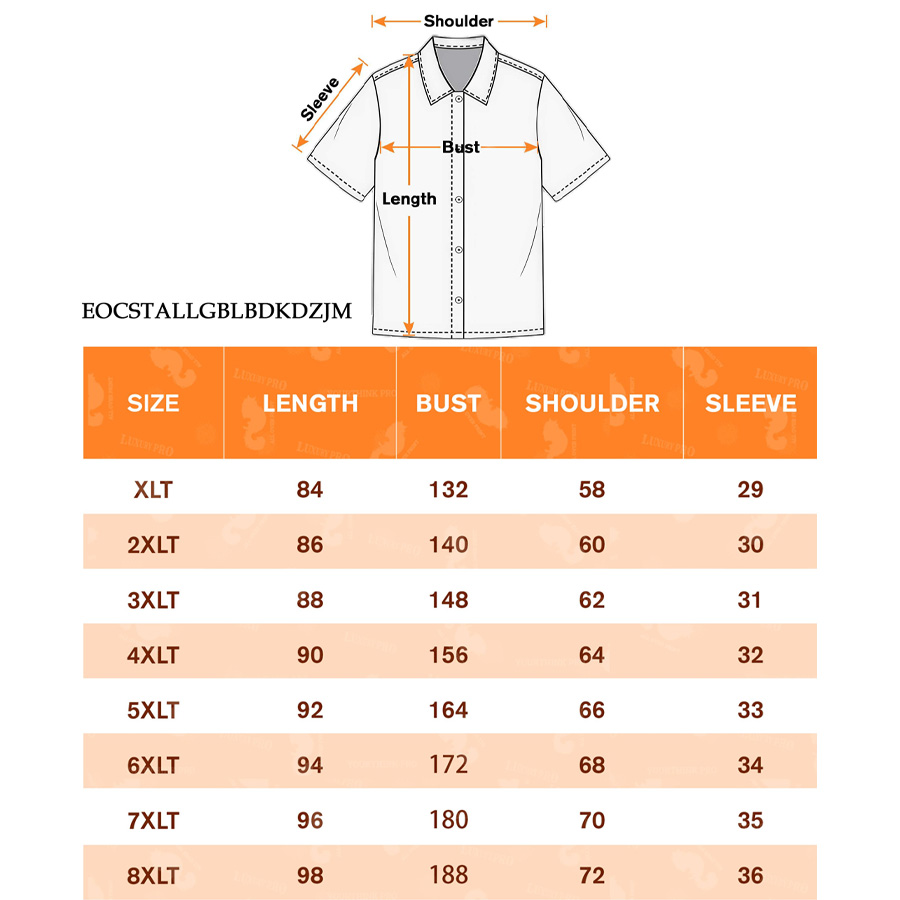 Shoulder
Sleeve
Bust
Length

EOCSTALLGBLBDKDZJM

| SIZE | LENGTH | BUST | SHOULDER | SLEEVE |
|---|---|---|---|---|
| XLT | 84 | 132 | 58 | 29 |
| 2XLT | 86 | 140 | 60 | 30 |
| 3XLT | 88 | 148 | 62 | 31 |
| 4XLT | 90 | 156 | 64 | 32 |
| 5XLT | 92 | 164 | 66 | 33 |
| 6XLT | 94 | 172 | 68 | 34 |
| 7XLT | 96 | 180 | 70 | 35 |
| 8XLT | 98 | 188 | 72 | 36 |